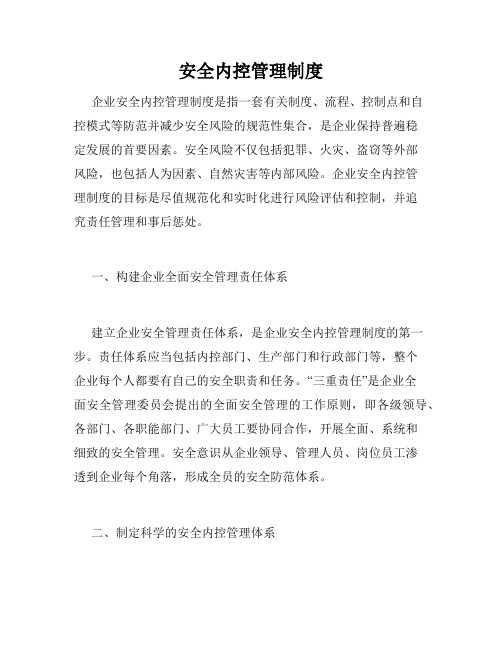 安全内控管理制度

企业安全内控管理制度是指一套有关制度、流程、控制点和自控模式等防范并减少安全风险的规范性集合，是企业保持普遍稳定发展的首要因素。安全风险不仅包括犯罪、火灾、盗窃等外部风险，也包括人为因素、自然灾害等内部风险。企业安全内控管理制度的目标是尽值规范化和实时化进行风险评估和控制，并追究责任管理和事后惩处。

一、构建企业全面安全管理责任体系

建立企业安全管理责任体系，是企业安全内控管理制度的第一步。责任体系应当包括内控部门、生产部门和行政部门等，整个企业每个人都要有自己的安全职责和任务。“三重责任”是企业全面安全管理委员会提出的全面安全管理的工作原则，即各级领导、各部门、各职能部门、广大员工要协同合作，开展全面、系统和细致的安全管理。安全意识从企业领导、管理人员、岗位员工渗透到企业每个角落，形成全员的安全防范体系。

二、制定科学的安全内控管理体系